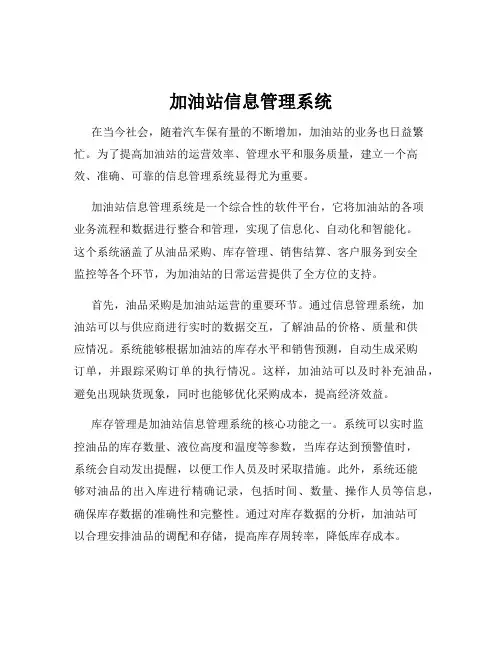 加油站信息管理系统

在当今社会，随着汽车保有量的不断增加，加油站的业务也日益繁忙。为了提高加油站的运营效率、管理水平和服务质量，建立一个高效、准确、可靠的信息管理系统显得尤为重要。

加油站信息管理系统是一个综合性的软件平台，它将加油站的各项业务流程和数据进行整合和管理，实现了信息化、自动化和智能化。这个系统涵盖了从油品采购、库存管理、销售结算、客户服务到安全监控等各个环节，为加油站的日常运营提供了全方位的支持。

首先，油品采购是加油站运营的重要环节。通过信息管理系统，加油站可以与供应商进行实时的数据交互，了解油品的价格、质量和供应情况。系统能够根据加油站的库存水平和销售预测，自动生成采购订单，并跟踪采购订单的执行情况。这样，加油站可以及时补充油品，避免出现缺货现象，同时也能够优化采购成本，提高经济效益。

库存管理是加油站信息管理系统的核心功能之一。系统可以实时监控油品的库存数量、液位高度和温度等参数，当库存达到预警值时，系统会自动发出提醒，以便工作人员及时采取措施。此外，系统还能够对油品的出入库进行精确记录，包括时间、数量、操作人员等信息，确保库存数据的准确性和完整性。通过对库存数据的分析，加油站可以合理安排油品的调配和存储，提高库存周转率，降低库存成本。